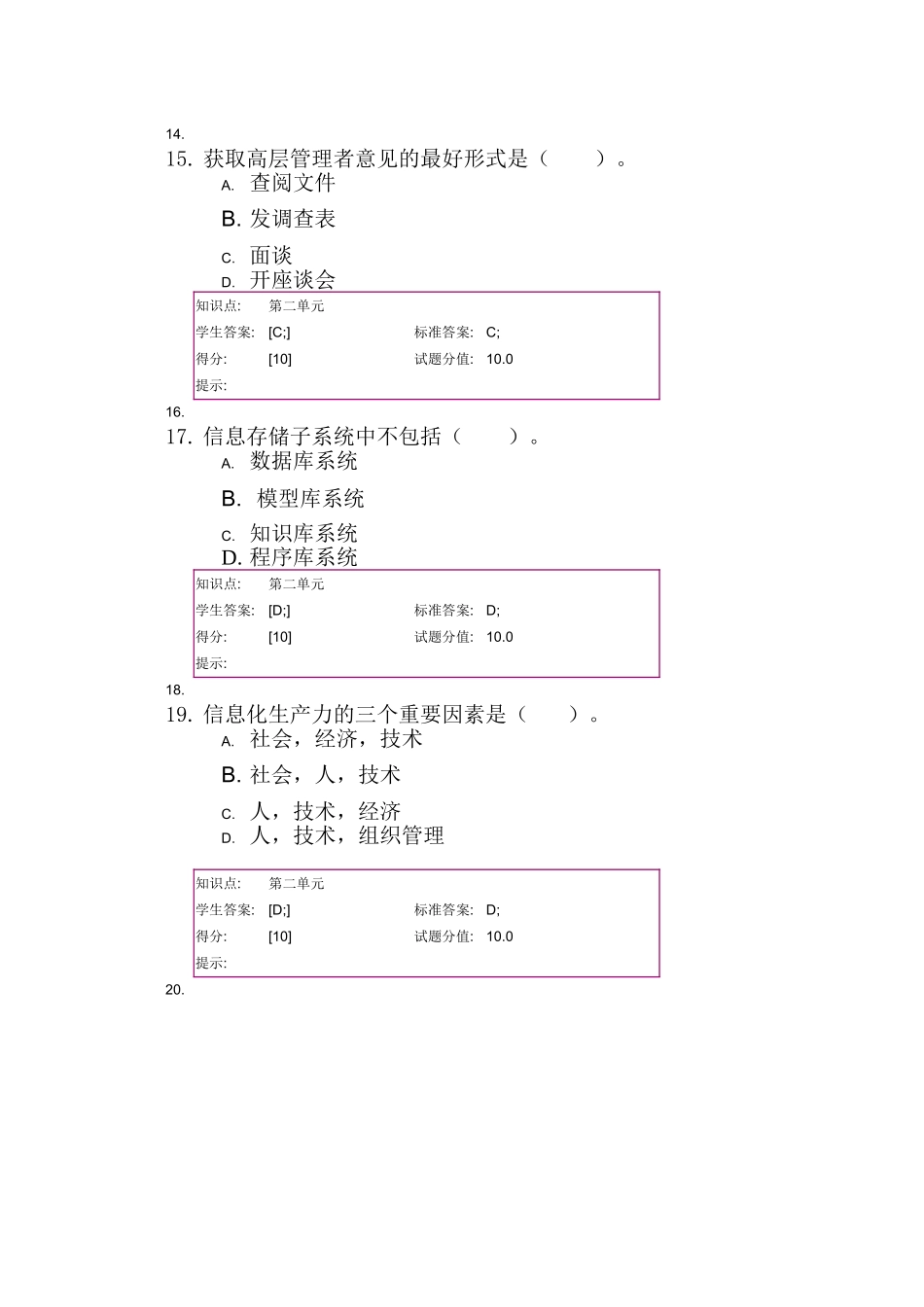 14.

15. 获取高层管理者意见的最好形式是（ ）。

A. 查阅文件

B. 发调查表

C. 面谈

D. 开座谈会

| 知识点: | 第二单元 | | |
|---|---|---|---|
| 学生答案: | [C;] | 标准答案: | C; |
| 得分: | [10] | 试题分值: | 10.0 |
| 提示: | | | |

16.

17. 信息存储子系统中不包括（ ）。

A. 数据库系统

B. 模型库系统

C. 知识库系统

D. 程序库系统

| 知识点: | 第二单元 | | |
|---|---|---|---|
| 学生答案: | [D;] | 标准答案: | D; |
| 得分: | [10] | 试题分值: | 10.0 |
| 提示: | | | |

18.

19. 信息化生产力的三个重要因素是（ ）。

A. 社会，经济，技术

B. 社会，人，技术

C. 人，技术，经济

D. 人，技术，组织管理

| 知识点: | 第二单元 | | |
|---|---|---|---|
| 学生答案: | [D;] | 标准答案: | D; |
| 得分: | [10] | 试题分值: | 10.0 |
| 提示: | | | |

20.